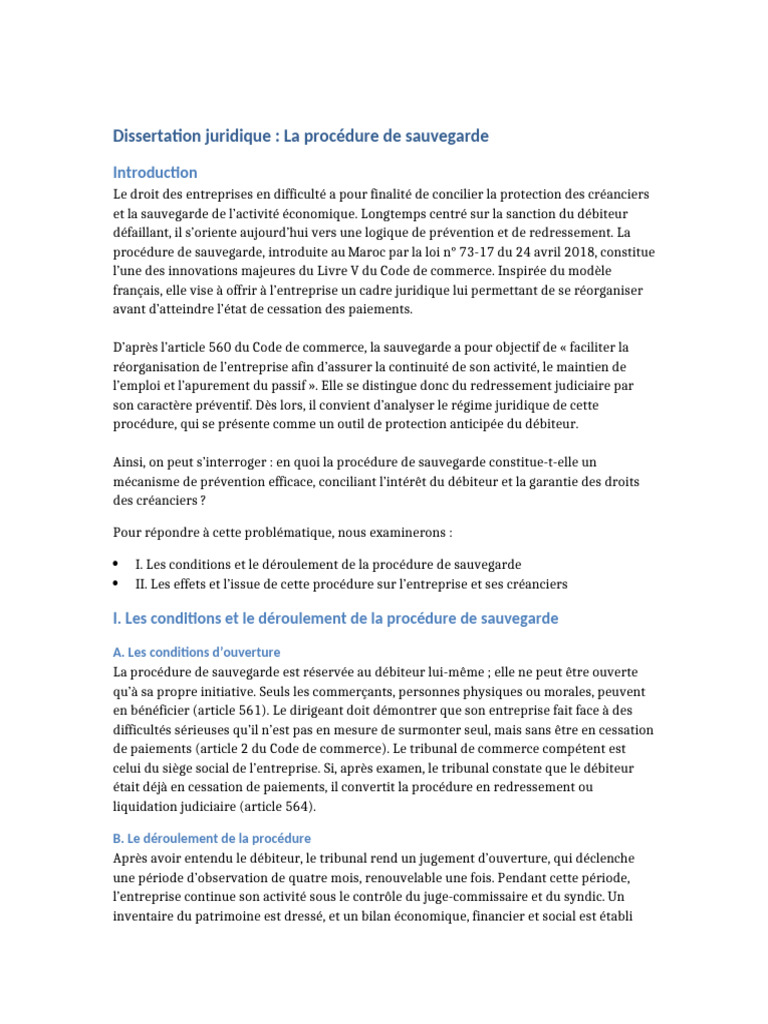 Dissertation juridique : La procédure de sauvegarde

Introduction

Le droit des entreprises en difficulté a pour finalité de concilier la protection des créanciers et la sauvegarde de l'activité économique. Longtemps centré sur la sanction du débiteur défaillant, il s'oriente aujourd'hui vers une logique de prévention et de redressement. La procédure de sauvegarde, introduite au Maroc par la loi n° 73-17 du 24 avril 2018, constitue l'une des innovations majeures du Livre V du Code de commerce. Inspirée du modèle français, elle vise à offrir à l'entreprise un cadre juridique lui permettant de se réorganiser avant d'atteindre l'état de cessation des paiements.

D'après l'article 560 du Code de commerce, la sauvegarde a pour objectif de « faciliter la réorganisation de l'entreprise afin d'assurer la continuité de son activité, le maintien de l'emploi et l'apurement du passif ». Elle se distingue donc du redressement judiciaire par son caractère préventif. Dès lors, il convient d'analyser le régime juridique de cette procédure, qui se présente comme un outil de protection anticipée du débiteur.

Ainsi, on peut s'interroger : en quoi la procédure de sauvegarde constitue-t-elle un mécanisme de prévention efficace, conciliant l'intérêt du débiteur et la garantie des droits des créanciers ?

Pour répondre à cette problématique, nous examinerons :

• I. Les conditions et le déroulement de la procédure de sauvegarde
• II. Les effets et l'issue de cette procédure sur l'entreprise et ses créanciers

I. Les conditions et le déroulement de la procédure de sauvegarde

A. Les conditions d'ouverture

La procédure de sauvegarde est réservée au débiteur lui-même ; elle ne peut être ouverte qu'à sa propre initiative. Seuls les commerçants, personnes physiques ou morales, peuvent en bénéficier (article 561). Le dirigeant doit démontrer que son entreprise fait face à des difficultés sérieuses qu'il n'est pas en mesure de surmonter seul, mais sans être en cessation de paiements (article 2 du Code de commerce). Le tribunal de commerce compétent est celui du siège social de l'entreprise. Si, après examen, le tribunal constate que le débiteur était déjà en cessation de paiements, il convertit la procédure en redressement ou liquidation judiciaire (article 564).

B. Le déroulement de la procédure

Après avoir entendu le débiteur, le tribunal rend un jugement d'ouverture, qui déclenche une période d'observation de quatre mois, renouvelable une fois. Pendant cette période, l'entreprise continue son activité sous le contrôle du juge-commissaire et du syndic. Un inventaire du patrimoine est dressé, et un bilan économique, financier et social est établi